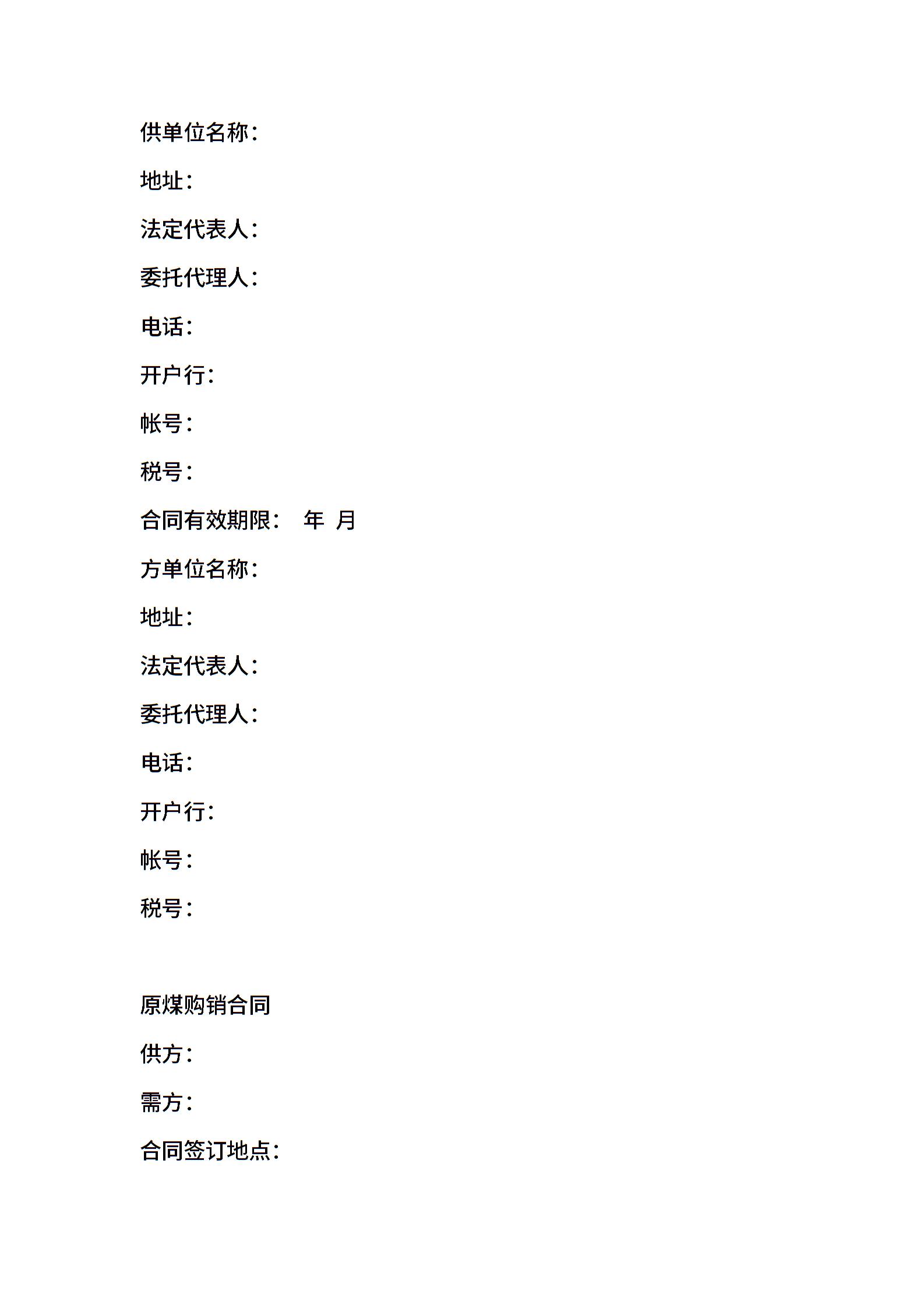 供单位名称：

地址：

法定代表人：

委托代理人：

电话：

开户行：

帐号：

税号：

合同有效期限： 年 月

方单位名称：

地址：

法定代表人：

委托代理人：

电话：

开户行：

帐号：

税号：

原煤购销合同

供方：

需方：

合同签订地点：